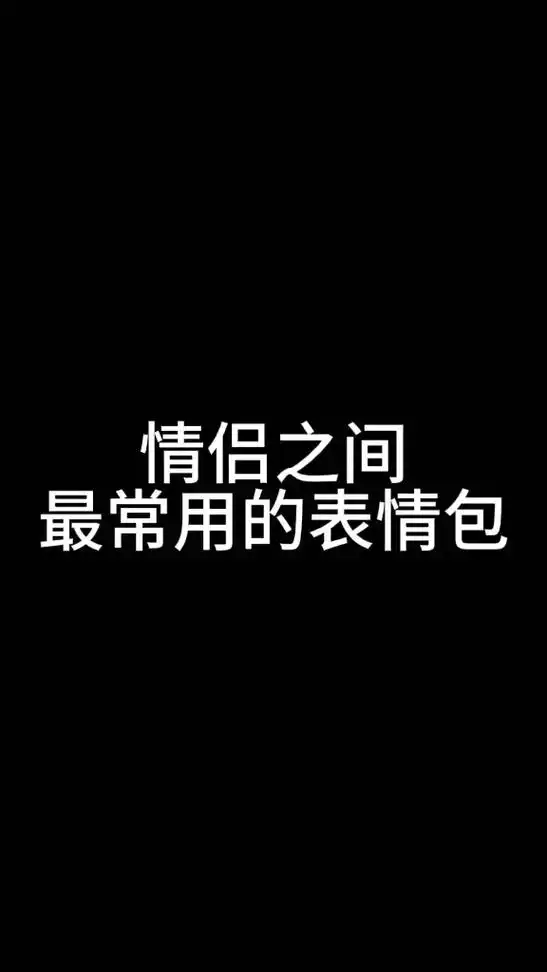 情侣之间
最常用的表情包